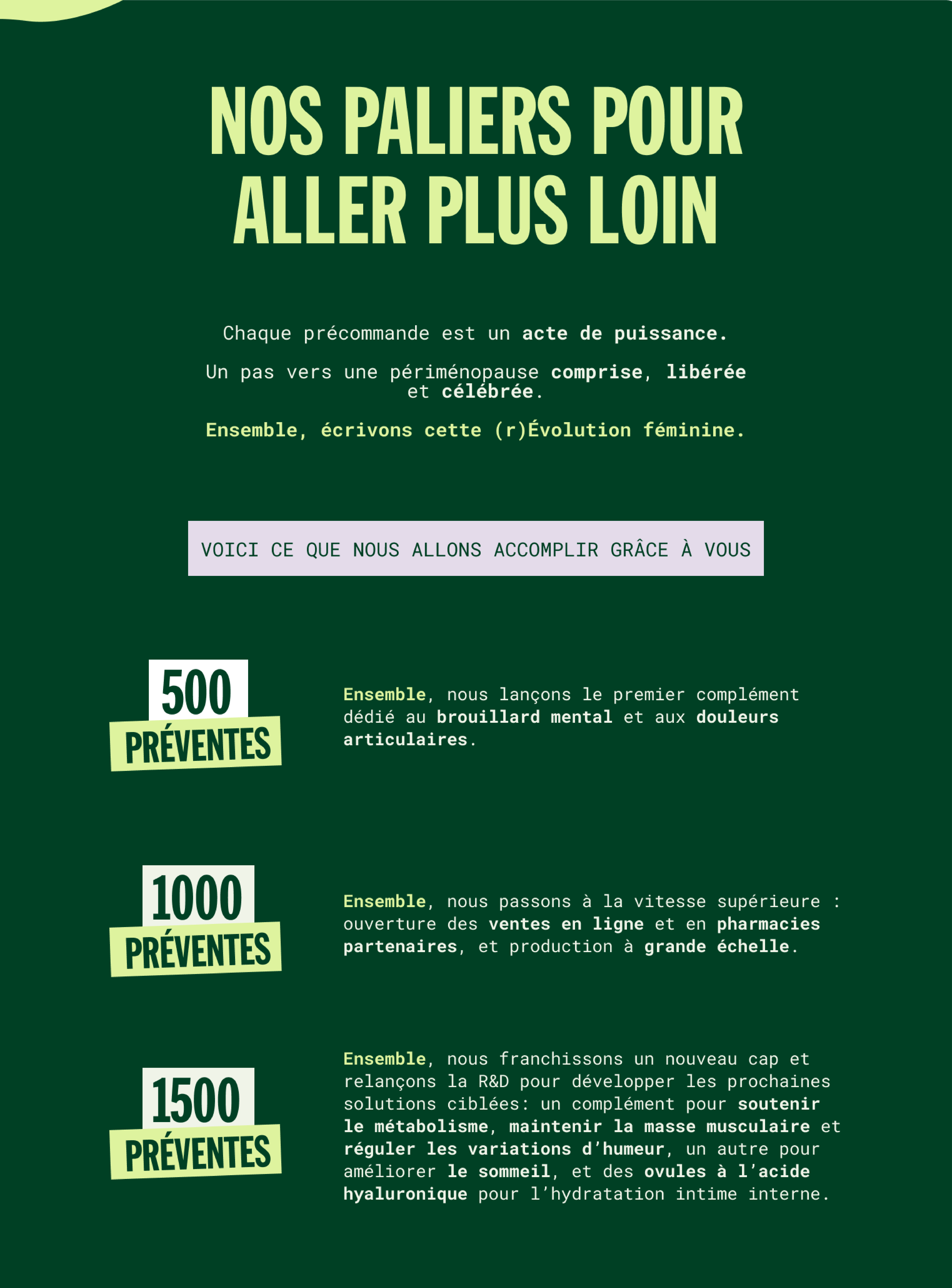 NOS PALIERS POUR ALLER PLUS LOIN

Chaque précommande est un acte de puissance.

Un pas vers une périménopause comprise, libérée et célébrée.

Ensemble, écrivons cette (r)Évolution féminine.

VOICI CE QUE NOUS ALLONS ACCOMPLIR GRÂCE À VOUS

500 PRÉVENTES

Ensemble, nous lançons le premier complément dédié au brouillard mental et aux douleurs articulaires.

1000 PRÉVENTES

Ensemble, nous passons à la vitesse supérieure : ouverture des ventes en ligne et en pharmacies partenaires, et production à grande échelle.

1500 PRÉVENTES

Ensemble, nous franchissons un nouveau cap et relançons la R&D pour développer les prochaines solutions ciblées: un complément pour soutenir le métabolisme, maintenir la masse musculaire et réguler les variations d'humeur, un autre pour améliorer le sommeil, et des ovules à l'acide hyaluronique pour l'hydratation intime interne.